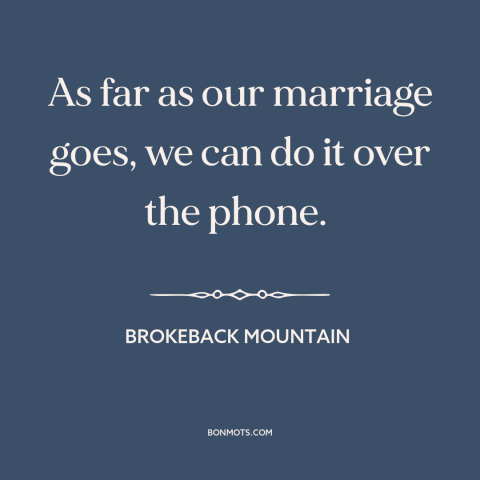 As far as our marriage goes, we can do it over the phone.

BROKEBACK MOUNTAIN

BONMOTS.COM